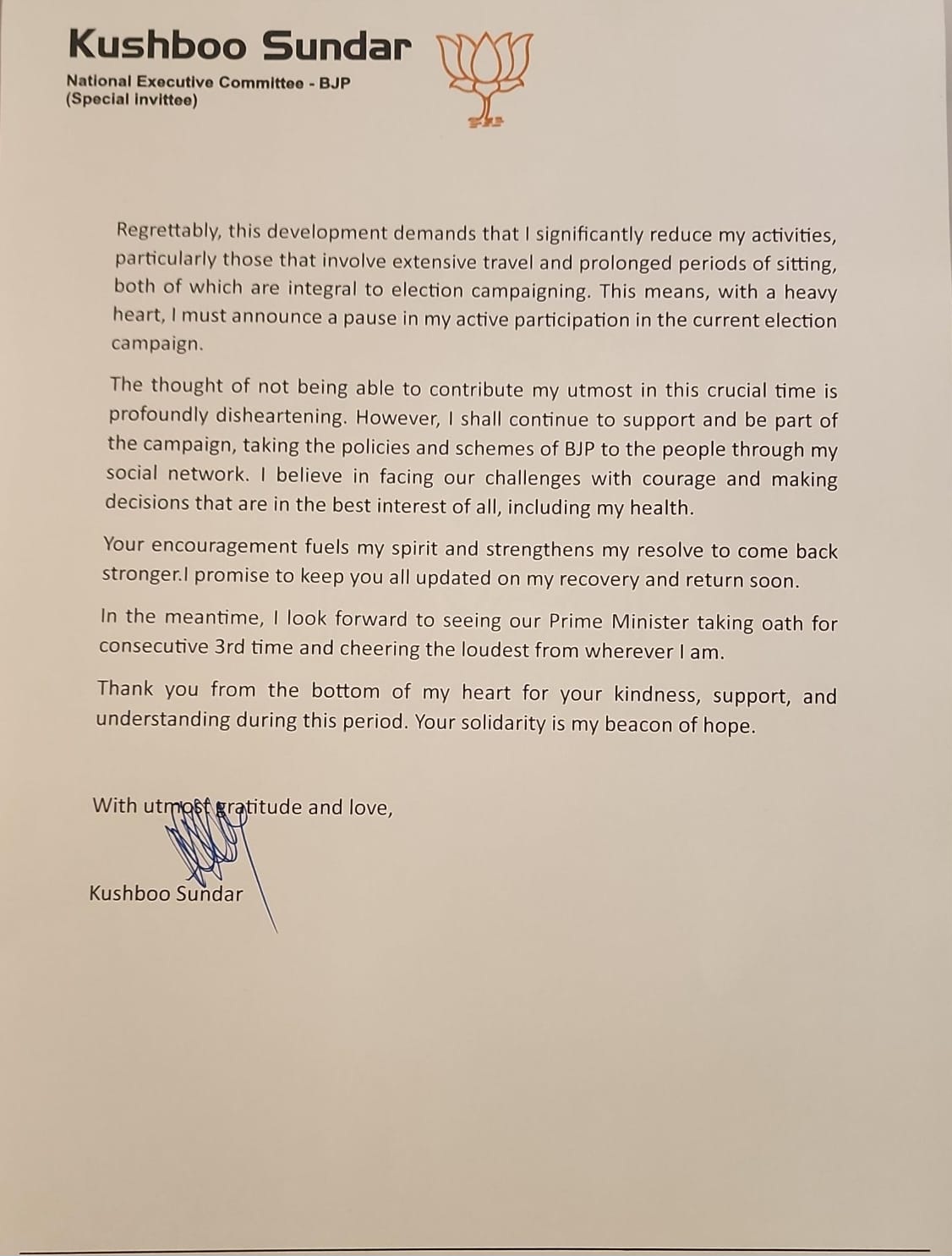 Kushboo Sundar
National Executive Committee - BJP
(Special Invittee)

Regrettably, this development demands that I significantly reduce my activities, particularly those that involve extensive travel and prolonged periods of sitting, both of which are integral to election campaigning. This means, with a heavy heart, I must announce a pause in my active participation in the current election campaign.

The thought of not being able to contribute my utmost in this crucial time is profoundly disheartening. However, I shall continue to support and be part of the campaign, taking the policies and schemes of BJP to the people through my social network. I believe in facing our challenges with courage and making decisions that are in the best interest of all, including my health.

Your encouragement fuels my spirit and strengthens my resolve to come back stronger.I promise to keep you all updated on my recovery and return soon.

In the meantime, I look forward to seeing our Prime Minister taking oath for consecutive 3rd time and cheering the loudest from wherever I am.

Thank you from the bottom of my heart for your kindness, support, and understanding during this period. Your solidarity is my beacon of hope.

With utmost gratitude and love,

Kushboo Sundar